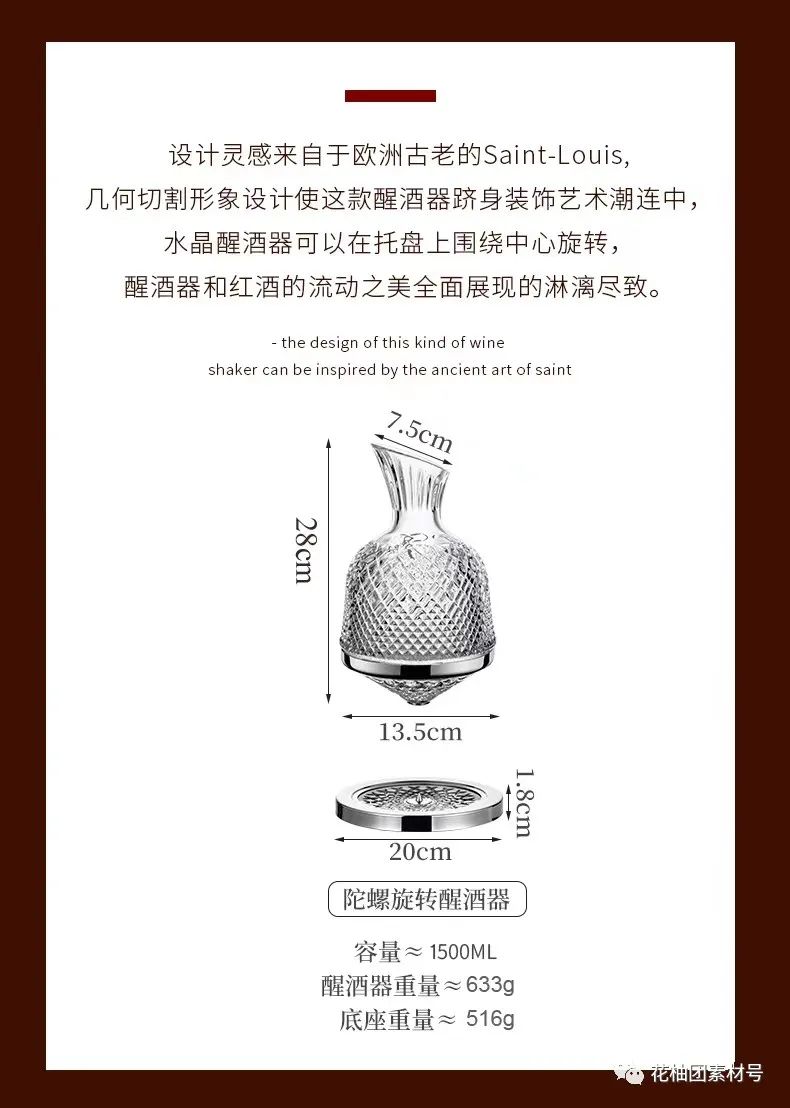 设计灵感来自于欧洲古老的Saint-Louis,
几何切割形象设计使这款醒酒器跻身装饰艺术潮连中，
水晶醒酒器可以在托盘上围绕中心旋转，
醒酒器和红酒的流动之美全面展现的淋漓尽致。

- the design of this kind of wine
shaker can be inspired by the ancient art of saint

7.5cm

28cm

13.5cm

1.8cm

20cm

陀螺旋转醒酒器

容量≈1500ML
醒酒器重量≈633g
底座重量≈516g

花柚团素材号